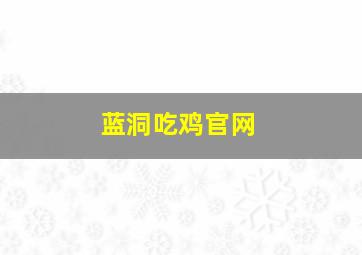 蓝洞吃鸡官网